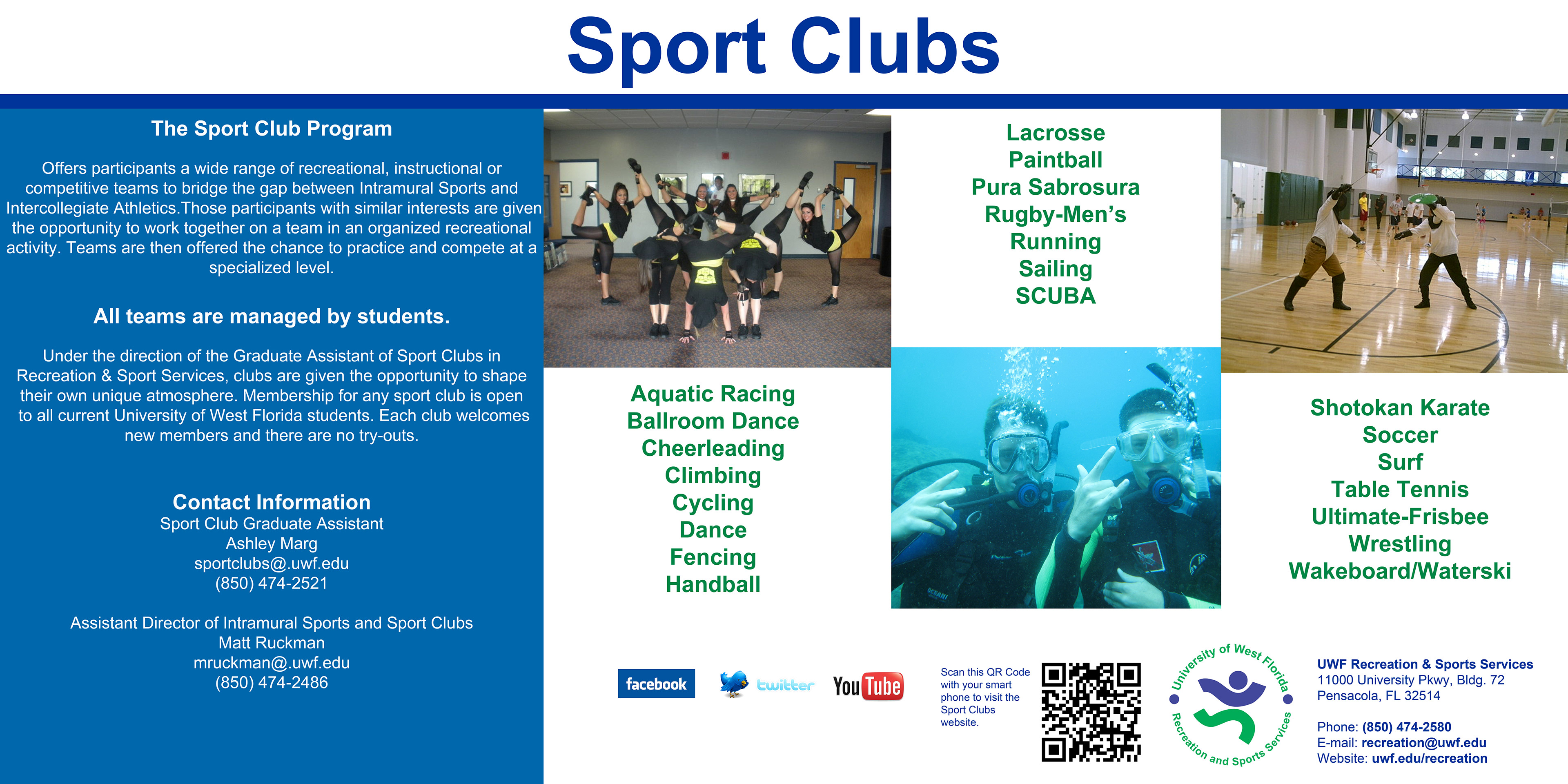 Sport Clubs

The Sport Club Program

Offers participants a wide range of recreational, instructional or competitive teams to bridge the gap between Intramural Sports and Intercollegiate Athletics.Those participants with similar interests are given the opportunity to work together on a team in an organized recreational activity. Teams are then offered the chance to practice and compete at a specialized level.

All teams are managed by students.

Under the direction of the Graduate Assistant of Sport Clubs in Recreation & Sport Services, clubs are given the opportunity to shape their own unique atmosphere. Membership for any sport club is open to all current University of West Florida students. Each club welcomes new members and there are no try-outs.

Contact Information
Sport Club Graduate Assistant
Ashley Marg
sportclubs@.uwf.edu
(850) 474-2521

Assistant Director of Intramural Sports and Sport Clubs
Matt Ruckman
mruckman@.uwf.edu
(850) 474-2486

Aquatic Racing
Ballroom Dance
Cheerleading
Climbing
Cycling
Dance
Fencing
Handball

Lacrosse
Paintball
Pura Sabrosura
Rugby-Men's
Running
Sailing
SCUBA

Shotokan Karate
Soccer
Surf
Table Tennis
Ultimate-Frisbee
Wrestling
Wakeboard/Waterski

facebook
twitter
YouTube

Scan this QR Code with your smart phone to visit the Sport Clubs website.

University of West Florida
Recreation and Sports Services

UWF Recreation & Sports Services
11000 University Pkwy, Bldg. 72
Pensacola, FL 32514

Phone: (850) 474-2580
E-mail: recreation@uwf.edu
Website: uwf.edu/recreation